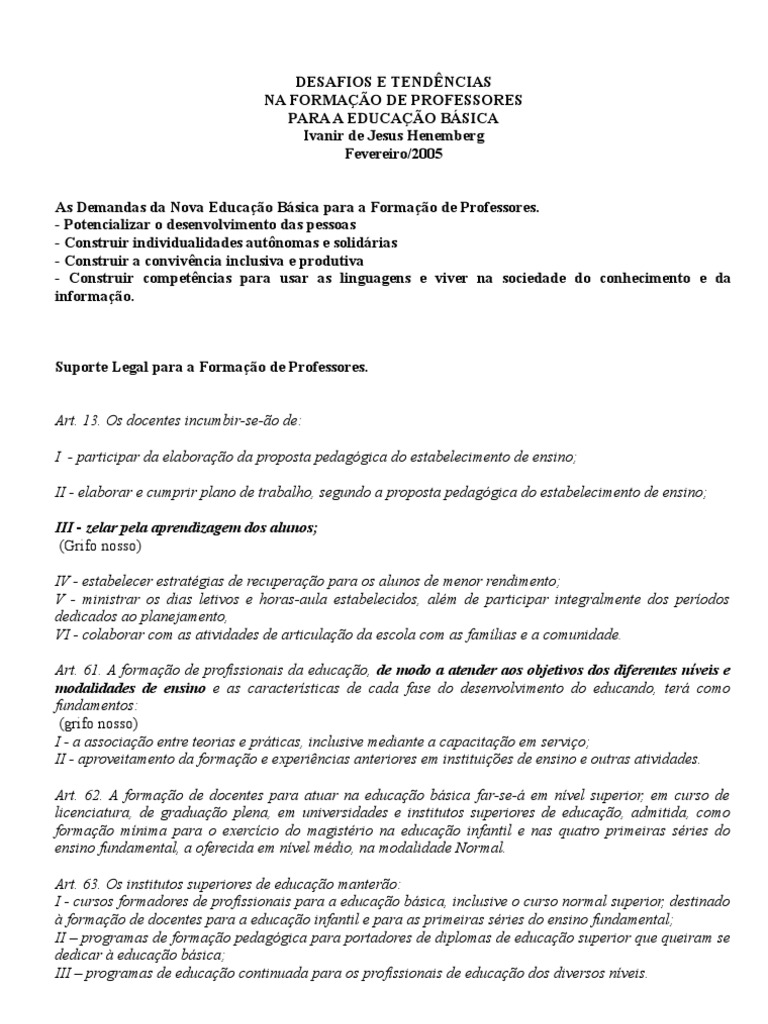 DESAFIOS E TENDÊNCIAS
NA FORMAÇÃO DE PROFESSORES
PARA A EDUCAÇÃO BÁSICA
Ivanir de Jesus Henemberg
Fevereiro/2005

As Demandas da Nova Educação Básica para a Formação de Professores.
- Potencializar o desenvolvimento das pessoas
- Construir individualidades autônomas e solidárias
- Construir a convivência inclusiva e produtiva
- Construir competências para usar as linguagens e viver na sociedade do conhecimento e da informação.

Suporte Legal para a Formação de Professores.

Art. 13. Os docentes incumbir-se-ão de:

I - participar da elaboração da proposta pedagógica do estabelecimento de ensino;

II - elaborar e cumprir plano de trabalho, segundo a proposta pedagógica do estabelecimento de ensino;

III - zelar pela aprendizagem dos alunos;
(Grifo nosso)

IV - estabelecer estratégias de recuperação para os alunos de menor rendimento;
V - ministrar os dias letivos e horas-aula estabelecidos, além de participar integralmente dos períodos dedicados ao planejamento,
VI - colaborar com as atividades de articulação da escola com as famílias e a comunidade.

Art. 61. A formação de profissionais da educação, de modo a atender aos objetivos dos diferentes níveis e modalidades de ensino e as características de cada fase do desenvolvimento do educando, terá como fundamentos:
(grifo nosso)
I - a associação entre teorias e práticas, inclusive mediante a capacitação em serviço;
II - aproveitamento da formação e experiências anteriores em instituições de ensino e outras atividades.

Art. 62. A formação de docentes para atuar na educação básica far-se-á em nível superior, em curso de licenciatura, de graduação plena, em universidades e institutos superiores de educação, admitida, como formação mínima para o exercício do magistério na educação infantil e nas quatro primeiras séries do ensino fundamental, a oferecida em nível médio, na modalidade Normal.

Art. 63. Os institutos superiores de educação manterão:
I - cursos formadores de profissionais para a educação básica, inclusive o curso normal superior, destinado à formação de docentes para a educação infantil e para as primeiras séries do ensino fundamental;
II – programas de formação pedagógica para portadores de diplomas de educação superior que queiram se dedicar à educação básica;
III – programas de educação continuada para os profissionais de educação dos diversos níveis.